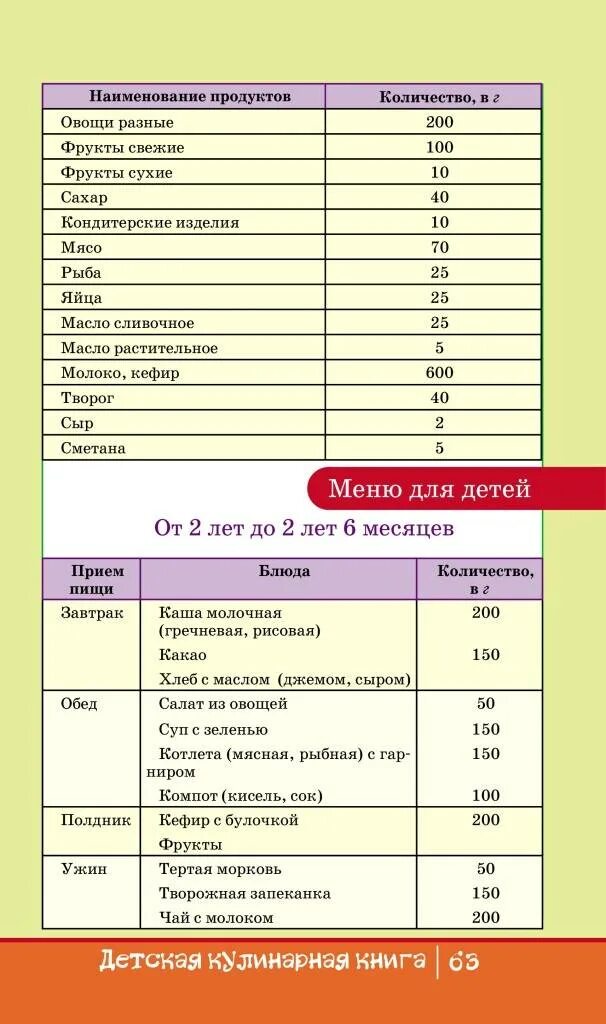 | Наименование продуктов | Количество, в г |
|---|---|
| Овощи разные | 200 |
| Фрукты свежие | 100 |
| Фрукты сухие | 10 |
| Сахар | 40 |
| Кондитерские изделия | 10 |
| Мясо | 70 |
| Рыба | 25 |
| Яйца | 25 |
| Масло сливочное | 25 |
| Масло растительное | 5 |
| Молоко, кефир | 600 |
| Творог | 40 |
| Сыр | 2 |
| Сметана | 5 |

Меню для детей

От 2 лет до 2 лет 6 месяцев

| Прием пищи | Блюда | Количество, в г |
|---|---|---|
| Завтрак | Каша молочная (гречневая, рисовая) | 200 |
| | Какао | 150 |
| | Хлеб с маслом (джемом, сыром) | |
| Обед | Салат из овощей | 50 |
| | Суп с зеленью | 150 |
| | Котлета (мясная, рыбная) с гарниром | 150 |
| | Компот (кисель, сок) | 100 |
| Полдник | Кефир с булочкой | 200 |
| | Фрукты | |
| Ужин | Тертая морковь | 50 |
| | Творожная запеканка | 150 |
| | Чай с молоком | 200 |

Детская кулинарная книга | 63